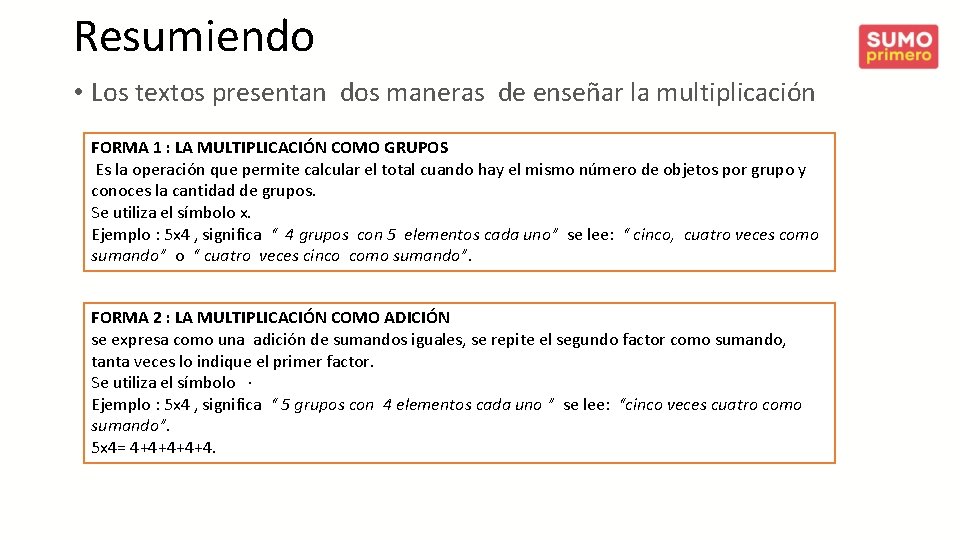 Resumiendo

SUMO primero

• Los textos presentan dos maneras de enseñar la multiplicación

FORMA 1 : LA MULTIPLICACIÓN COMO GRUPOS
Es la operación que permite calcular el total cuando hay el mismo número de objetos por grupo y conoces la cantidad de grupos.
Se utiliza el símbolo x.
Ejemplo : 5x4 , significa " 4 grupos con 5 elementos cada uno" se lee: " cinco, cuatro veces como sumando" o " cuatro veces cinco como sumando".

FORMA 2 : LA MULTIPLICACIÓN COMO ADICIÓN
se expresa como una adición de sumandos iguales, se repite el segundo factor como sumando, tanta veces lo indique el primer factor.
Se utiliza el símbolo ·
Ejemplo : 5x4 , significa " 5 grupos con 4 elementos cada uno " se lee: "cinco veces cuatro como sumando".
5x4= 4+4+4+4+4.